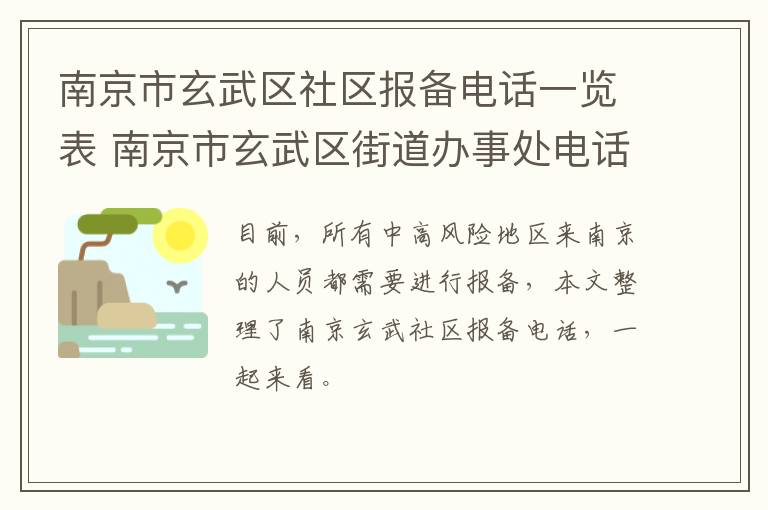 南京市玄武区社区报备电话一览表 南京市玄武区街道办事处电话

目前，所有中高风险地区来南京的人员都需要进行报备，本文整理了南京玄武社区报备电话，一起来看。